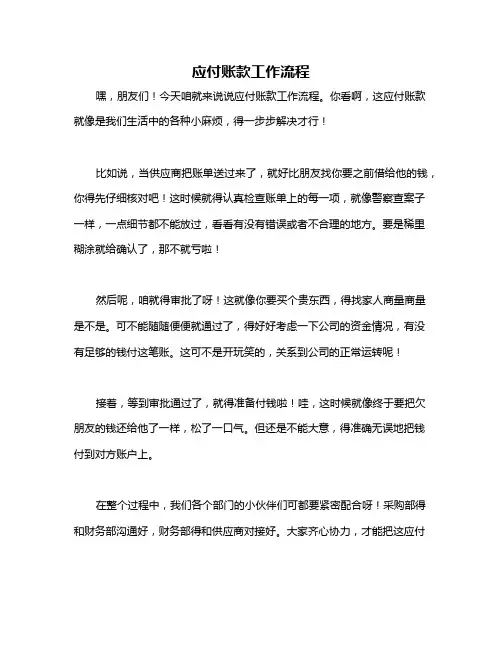 应付账款工作流程

嘿，朋友们！今天咱就来说说应付账款工作流程。你看啊，这应付账款就像是我们生活中的各种小麻烦，得一步步解决才行！

比如说，当供应商把账单送过来了，就好比朋友找你要之前借给他的钱，你得先仔细核对吧！这时候就得认真检查账单上的每一项，就像警察查案子一样，一点细节都不能放过，看看有没有错误或者不合理的地方。要是稀里糊涂就给确认了，那不就亏啦！

然后呢，咱就得审批了呀！这就像你要买个贵东西，得找家人商量商量是不是。可不能随随便便就通过了，得好好考虑一下公司的资金情况，有没有足够的钱付这笔账。这可不是开玩笑的，关系到公司的正常运转呢！

接着，等到审批通过了，就得准备付钱啦！哇，这时候就像终于要把欠朋友的钱还给他了一样，松了一口气。但还是不能大意，得准确无误地把钱付到对方账户上。

在整个过程中，我们各个部门的小伙伴们可都要紧密配合呀！采购部得和财务部沟通好，财务部得和供应商对接好。大家齐心协力，才能把这应付